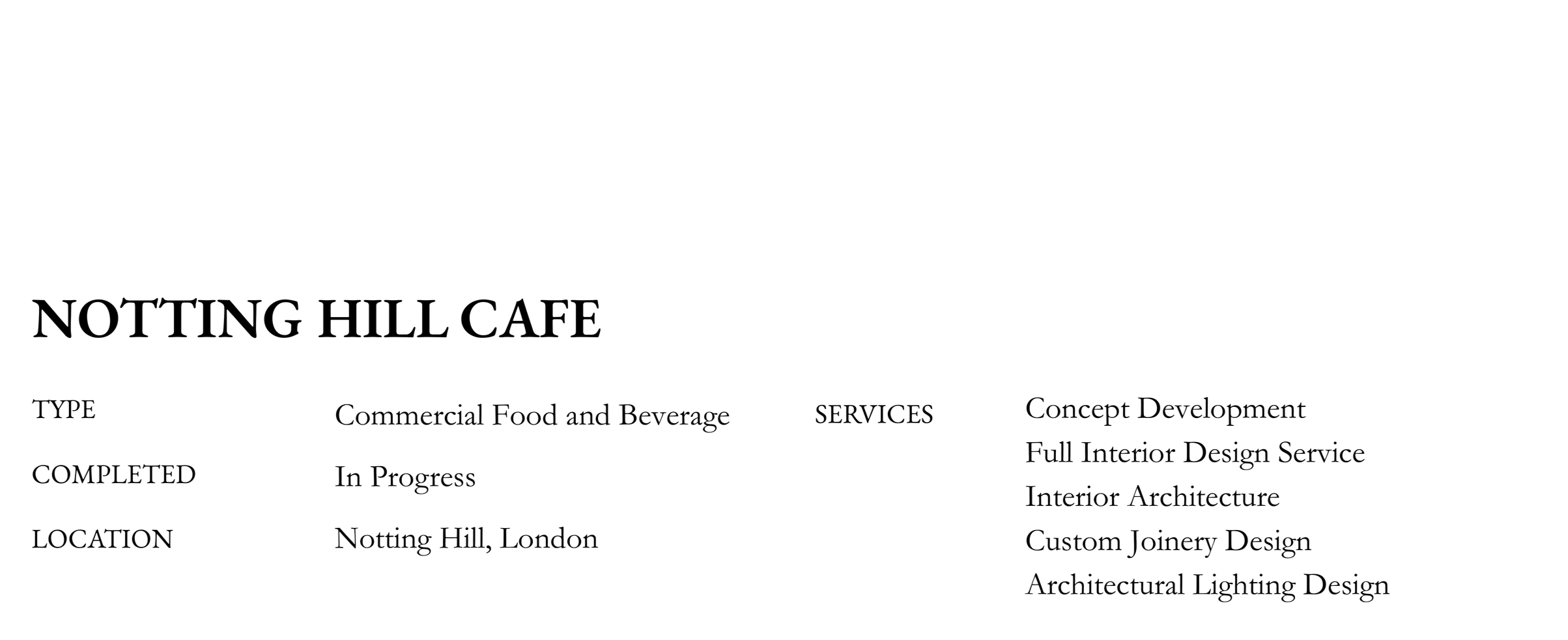 NOTTING HILL CAFE

TYPE Commercial Food and Beverage

COMPLETED In Progress

LOCATION Notting Hill, London

SERVICES
Concept Development
Full Interior Design Service
Interior Architecture
Custom Joinery Design
Architectural Lighting Design